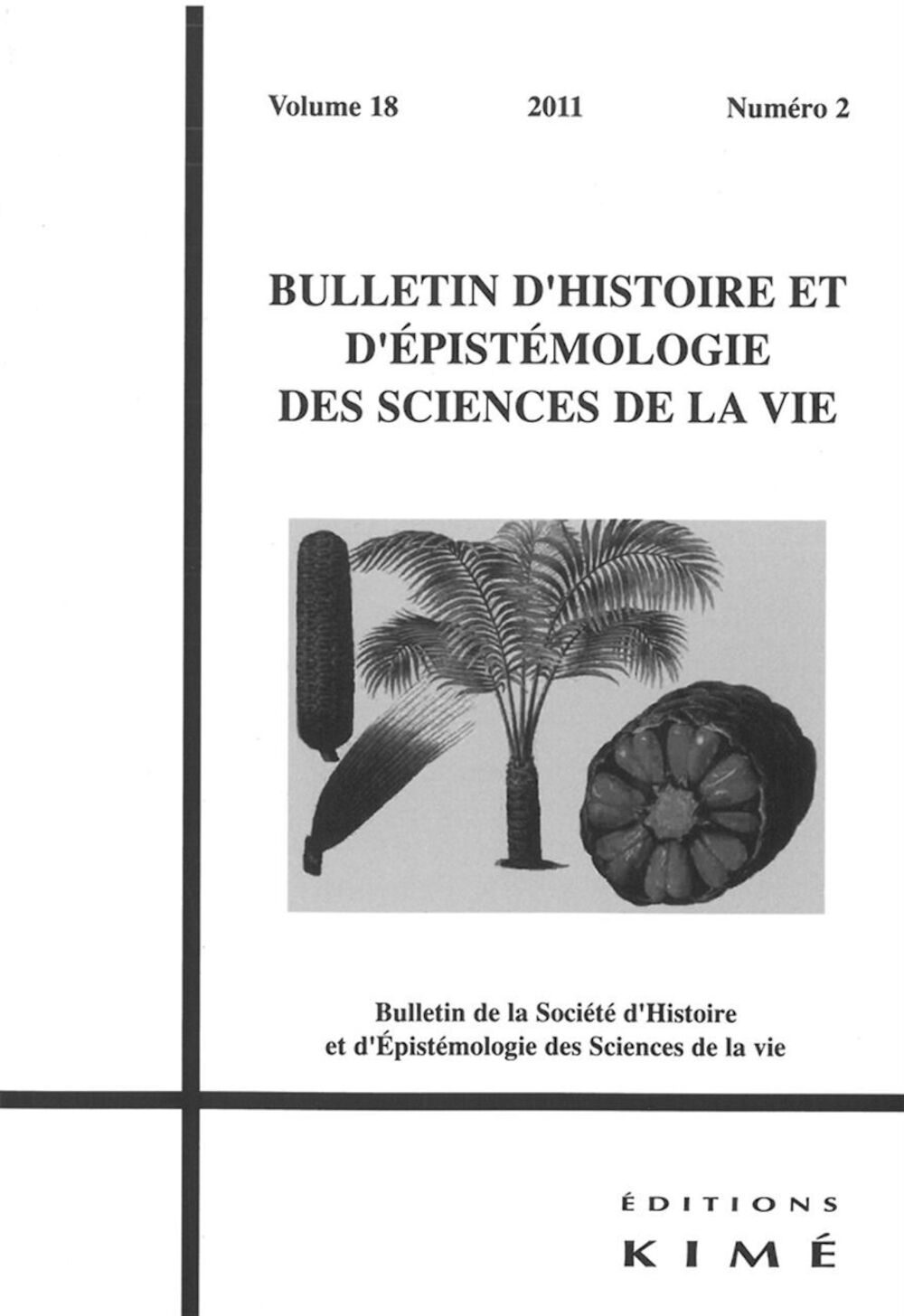 Volume 18 2011 Numéro 2

BULLETIN D'HISTOIRE ET D'ÉPISTÉMOLOGIE DES SCIENCES DE LA VIE

Bulletin de la Société d'Histoire et d'Épistémologie des Sciences de la vie

ÉDITIONS
KIMÉ